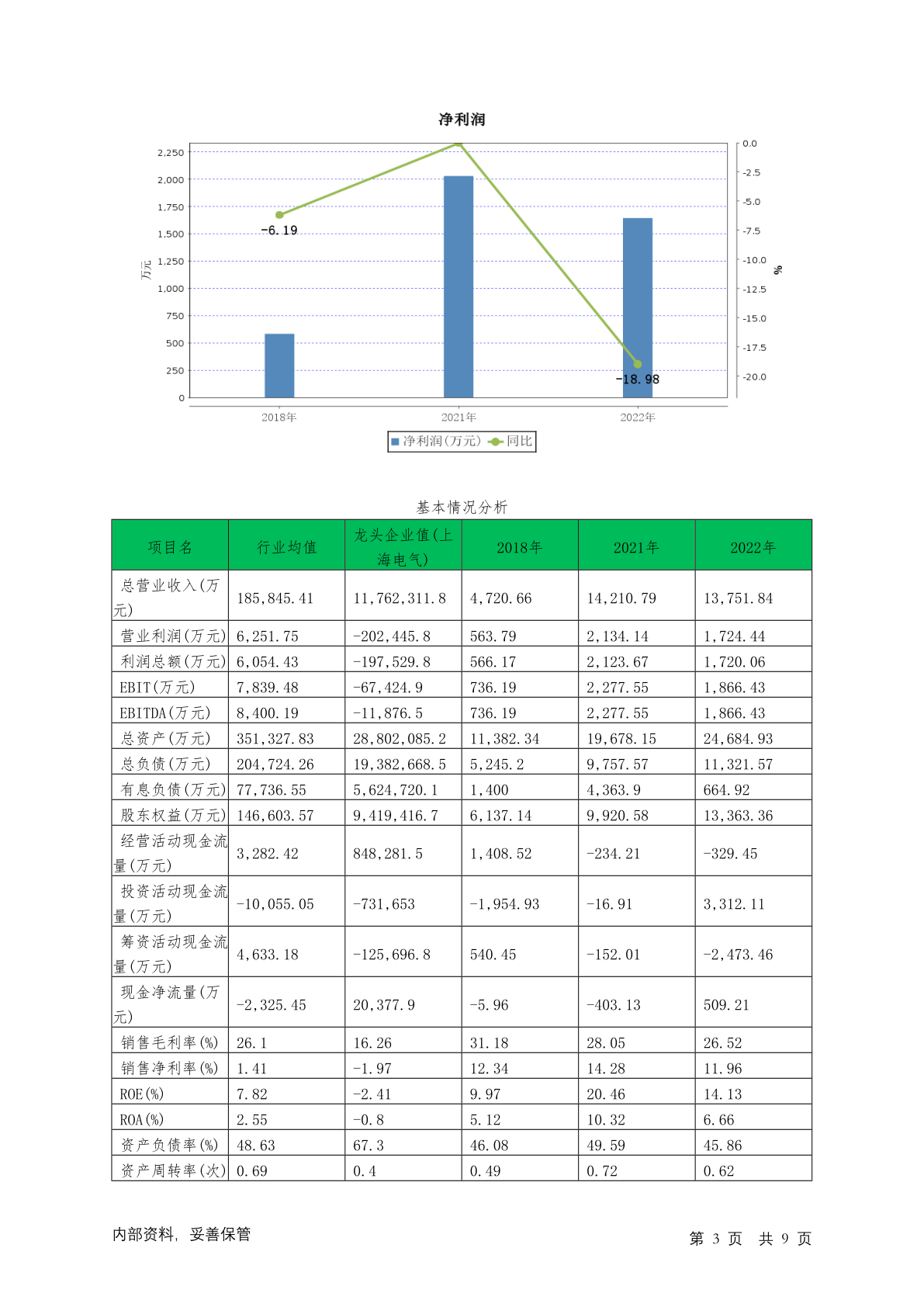 净利润

2,250
2,000
1,750
1,500
1,250
1,000
750
500
250
0

万元

0.0
-2.5
-5.0
-7.5
-10.0
-12.5
-15.0
-17.5
-20.0

%

-6.19
-18.98

2018年
2021年
2022年

净利润(万元) 同比

基本情况分析

| 项目名 | 行业均值 | 龙头企业值(上海电气) | 2018年 | 2021年 | 2022年 |
|---|---|---|---|---|---|
| 总营业收入(万元) | 185,845.41 | 11,762,311.8 | 4,720.66 | 14,210.79 | 13,751.84 |
| 营业利润(万元) | 6,251.75 | -202,445.8 | 563.79 | 2,134.14 | 1,724.44 |
| 利润总额(万元) | 6,054.43 | -197,529.8 | 566.17 | 2,123.67 | 1,720.06 |
| EBIT(万元) | 7,839.48 | -67,424.9 | 736.19 | 2,277.55 | 1,866.43 |
| EBITDA(万元) | 8,400.19 | -11,876.5 | 736.19 | 2,277.55 | 1,866.43 |
| 总资产(万元) | 351,327.83 | 28,802,085.2 | 11,382.34 | 19,678.15 | 24,684.93 |
| 总负债(万元) | 204,724.26 | 19,382,668.5 | 5,245.2 | 9,757.57 | 11,321.57 |
| 有息负债(万元) | 77,736.55 | 5,624,720.1 | 1,400 | 4,363.9 | 664.92 |
| 股东权益(万元) | 146,603.57 | 9,419,416.7 | 6,137.14 | 9,920.58 | 13,363.36 |
| 经营活动现金流量(万元) | 3,282.42 | 848,281.5 | 1,408.52 | -234.21 | -329.45 |
| 投资活动现金流量(万元) | -10,055.05 | -731,653 | -1,954.93 | -16.91 | 3,312.11 |
| 筹资活动现金流量(万元) | 4,633.18 | -125,696.8 | 540.45 | -152.01 | -2,473.46 |
| 现金净流量(万元) | -2,325.45 | 20,377.9 | -5.96 | -403.13 | 509.21 |
| 销售毛利率(%) | 26.1 | 16.26 | 31.18 | 28.05 | 26.52 |
| 销售净利率(%) | 1.41 | -1.97 | 12.34 | 14.28 | 11.96 |
| ROE(%) | 7.82 | -2.41 | 9.97 | 20.46 | 14.13 |
| ROA(%) | 2.55 | -0.8 | 5.12 | 10.32 | 6.66 |
| 资产负债率(%) | 48.63 | 67.3 | 46.08 | 49.59 | 45.86 |
| 资产周转率(次) | 0.69 | 0.4 | 0.49 | 0.72 | 0.62 |

内部资料，妥善保管

第 3 页 共 9 页